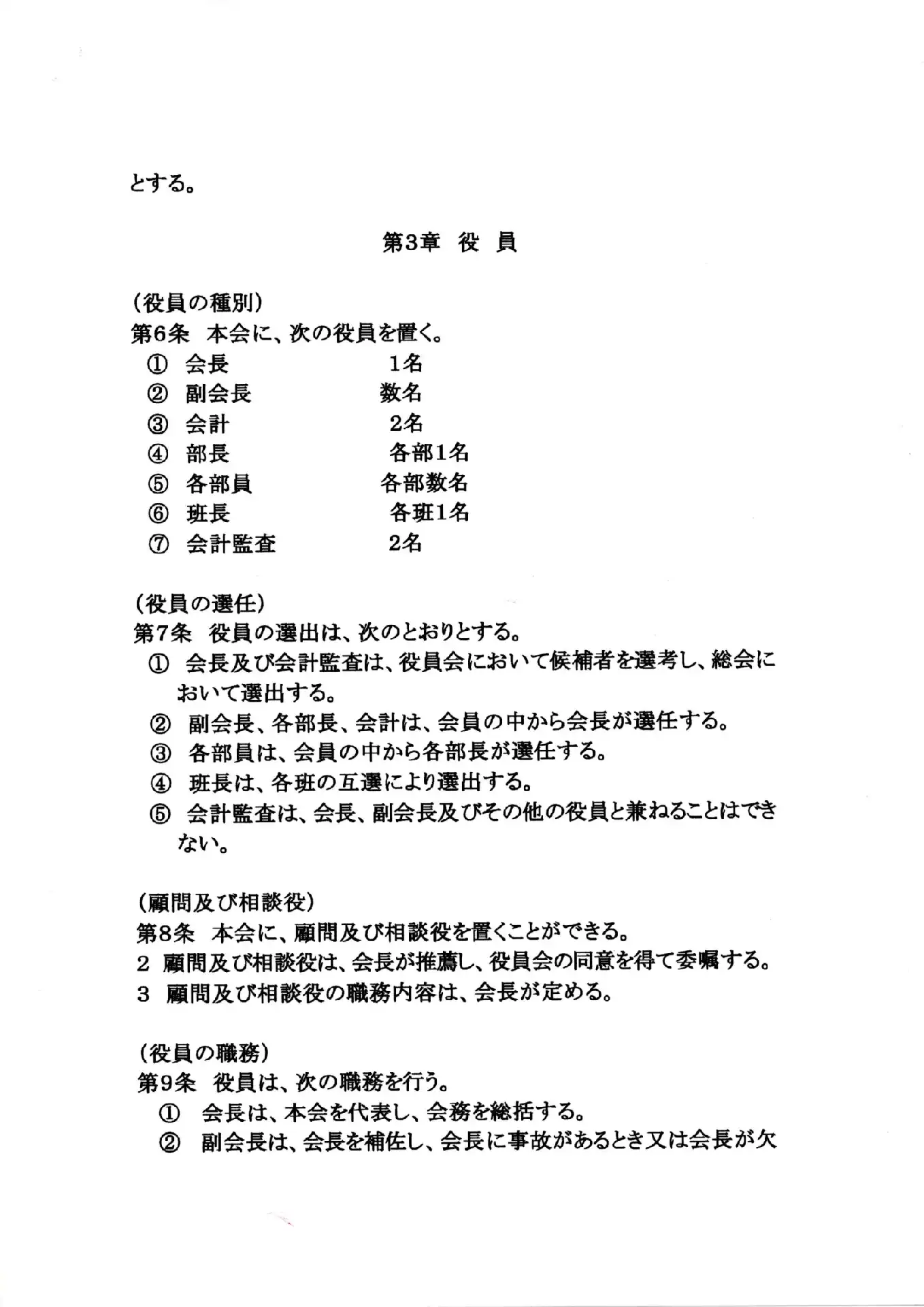 とする。

第3章　役　員

（役員の種別）
第6条　本会に、次の役員を置く。
① 会長　1名
② 副会長　数名
③ 会計　2名
④ 部長　各部1名
⑤ 各部員　各部数名
⑥ 班長　各班1名
⑦ 会計監査　2名

（役員の選任）
第7条　役員の選出は、次のとおりとする。
① 会長及び会計監査は、役員会において候補者を選考し、総会において選出する。
② 副会長、各部長、会計は、会員の中から会長が選任する。
③ 各部員は、会員の中から各部長が選任する。
④ 班長は、各班の互選により選出する。
⑤ 会計監査は、会長、副会長及びその他の役員と兼ねることはできない。

（顧問及び相談役）
第8条　本会に、顧問及び相談役を置くことができる。
2　顧問及び相談役は、会長が推薦し、役員会の同意を得て委嘱する。
3　顧問及び相談役の職務内容は、会長が定める。

（役員の職務）
第9条　役員は、次の職務を行う。
① 会長は、本会を代表し、会務を総括する。
② 副会長は、会長を補佐し、会長に事故があるとき又は会長が欠